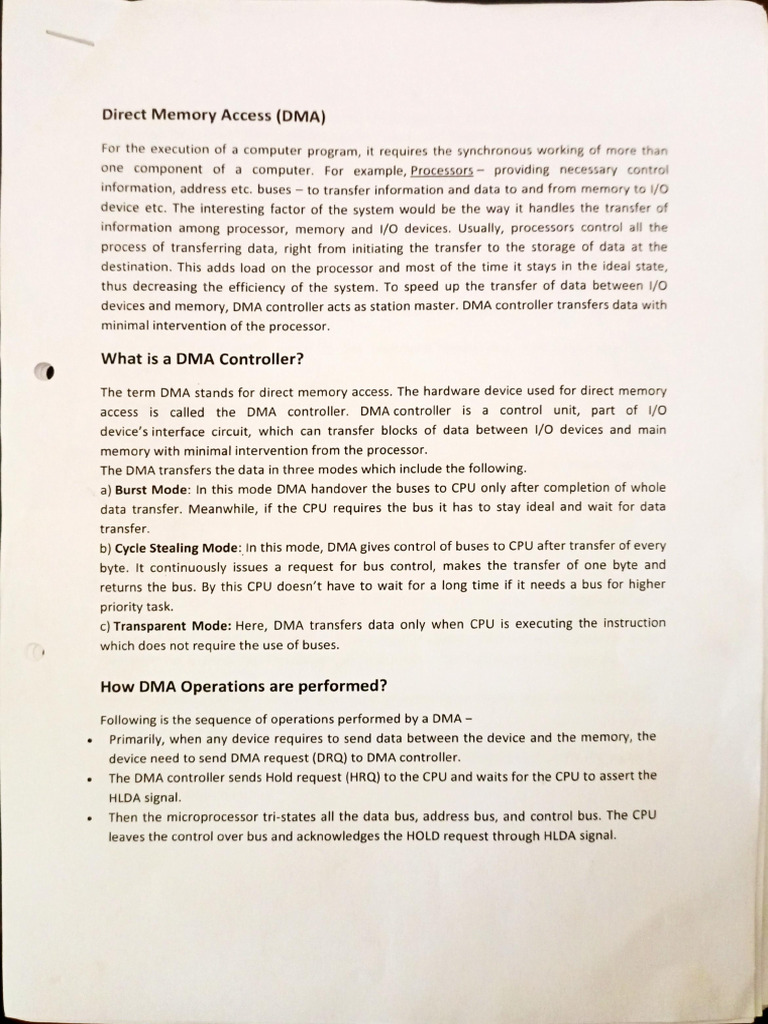 Direct Memory Access (DMA)

For the execution of a computer program, it requires the synchronous working of more than one component of a computer. For example, Processors – providing necessary control information, address etc. buses – to transfer information and data to and from memory to I/O device etc. The interesting factor of the system would be the way it handles the transfer of information among processor, memory and I/O devices. Usually, processors control all the process of transferring data, right from initiating the transfer to the storage of data at the destination. This adds load on the processor and most of the time it stays in the ideal state, thus decreasing the efficiency of the system. To speed up the transfer of data between I/O devices and memory, DMA controller acts as station master. DMA controller transfers data with minimal intervention of the processor.

What is a DMA Controller?

The term DMA stands for direct memory access. The hardware device used for direct memory access is called the DMA controller. DMA controller is a control unit, part of I/O device's interface circuit, which can transfer blocks of data between I/O devices and main memory with minimal intervention from the processor.
The DMA transfers the data in three modes which include the following.
a) Burst Mode: In this mode DMA handover the buses to CPU only after completion of whole data transfer. Meanwhile, if the CPU requires the bus it has to stay ideal and wait for data transfer.
b) Cycle Stealing Mode: In this mode, DMA gives control of buses to CPU after transfer of every byte. It continuously issues a request for bus control, makes the transfer of one byte and returns the bus. By this CPU doesn't have to wait for a long time if it needs a bus for higher priority task.
c) Transparent Mode: Here, DMA transfers data only when CPU is executing the instruction which does not require the use of buses.

How DMA Operations are performed?

Following is the sequence of operations performed by a DMA –
• Primarily, when any device requires to send data between the device and the memory, the device need to send DMA request (DRQ) to DMA controller.
• The DMA controller sends Hold request (HRQ) to the CPU and waits for the CPU to assert the HLDA signal.
• Then the microprocessor tri-states all the data bus, address bus, and control bus. The CPU leaves the control over bus and acknowledges the HOLD request through HLDA signal.